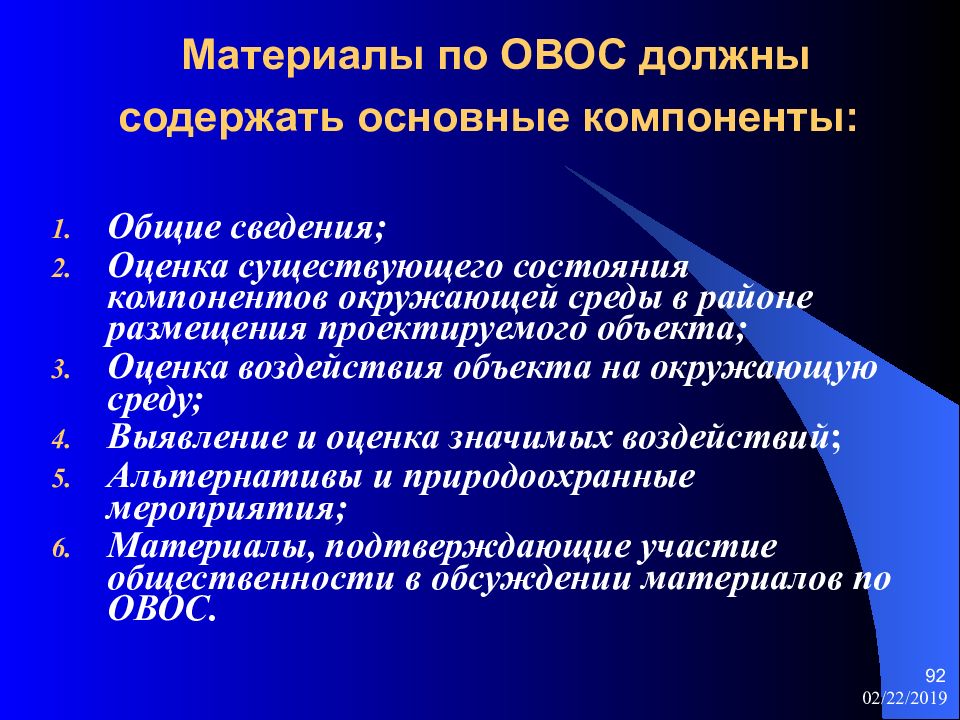 Материалы по ОВОС должны содержать основные компоненты:

1. Общие сведения;
2. Оценка существующего состояния компонентов окружающей среды в районе размещения проектируемого объекта;
3. Оценка воздействия объекта на окружающую среду;
4. Выявление и оценка значимых воздействий;
5. Альтернативы и природоохранные мероприятия;
6. Материалы, подтверждающие участие общественности в обсуждении материалов по ОВОС.

92
02/22/2019